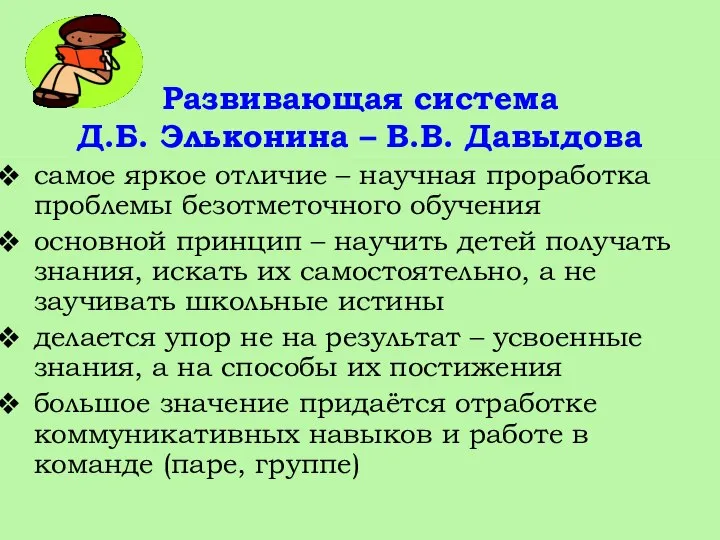 Развивающая система
Д.Б. Эльконина – В.В. Давыдова

❖ самое яркое отличие – научная проработка проблемы безотметочного обучения
❖ основной принцип – научить детей получать знания, искать их самостоятельно, а не заучивать школьные истины
❖ делается упор не на результат – усвоенные знания, а на способы их постижения
❖ большое значение придаётся отработке коммуникативных навыков и работе в команде (паре, группе)